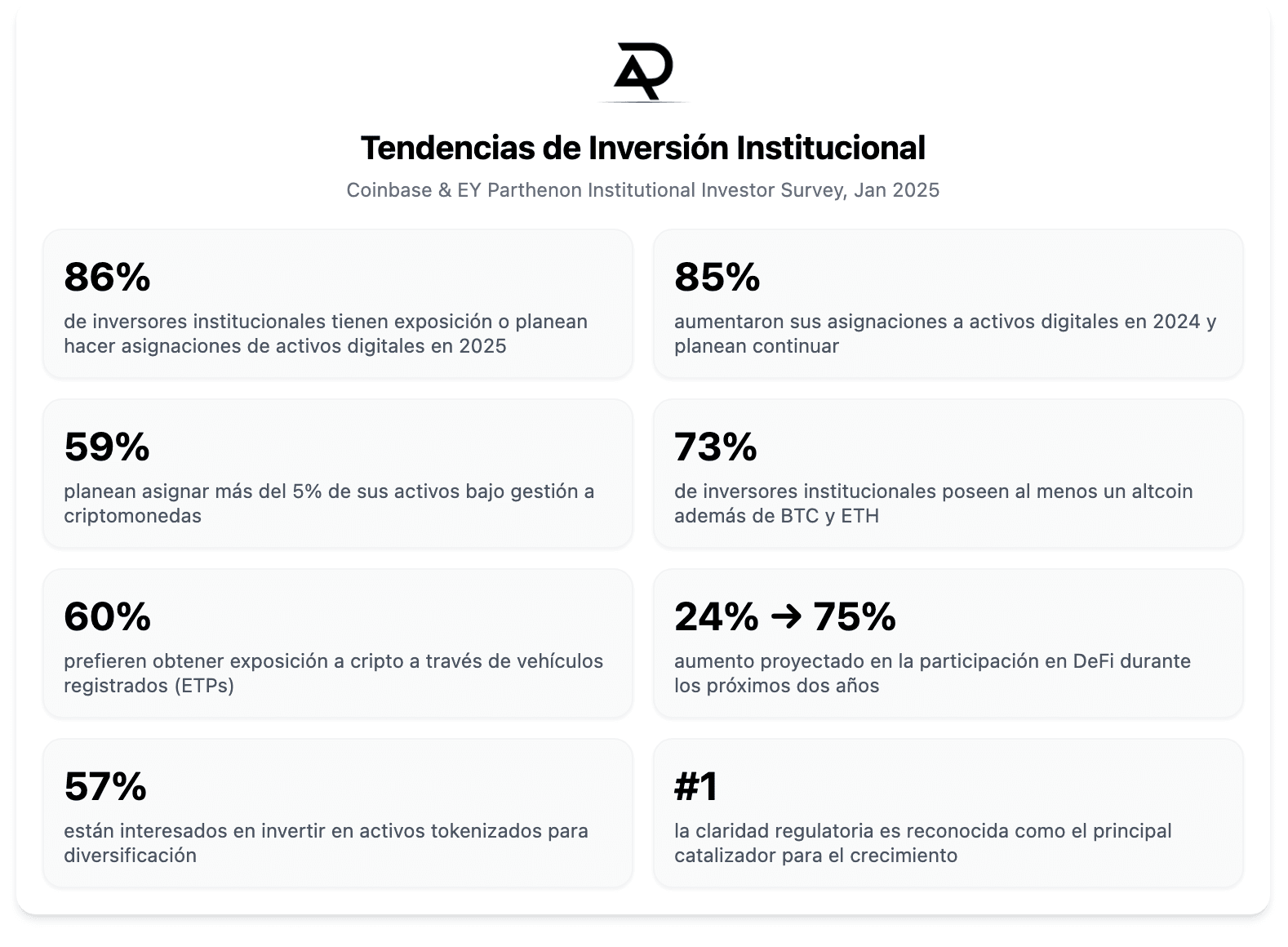 AR

Tendencias de Inversión Institucional

Coinbase & EY Parthenon Institutional Investor Survey, Jan 2025

86%

de inversores institucionales tienen exposición o planean hacer asignaciones de activos digitales en 2025

85%

aumentaron sus asignaciones a activos digitales en 2024 y planean continuar

59%

planean asignar más del 5% de sus activos bajo gestión a criptomonedas

73%

de inversores institucionales poseen al menos un altcoin además de BTC y ETH

60%

prefieren obtener exposición a cripto a través de vehículos registrados (ETPs)

24% → 75%

aumento proyectado en la participación en DeFi durante los próximos dos años

57%

están interesados en invertir en activos tokenizados para diversificación

#1

la claridad regulatoria es reconocida como el principal catalizador para el crecimiento